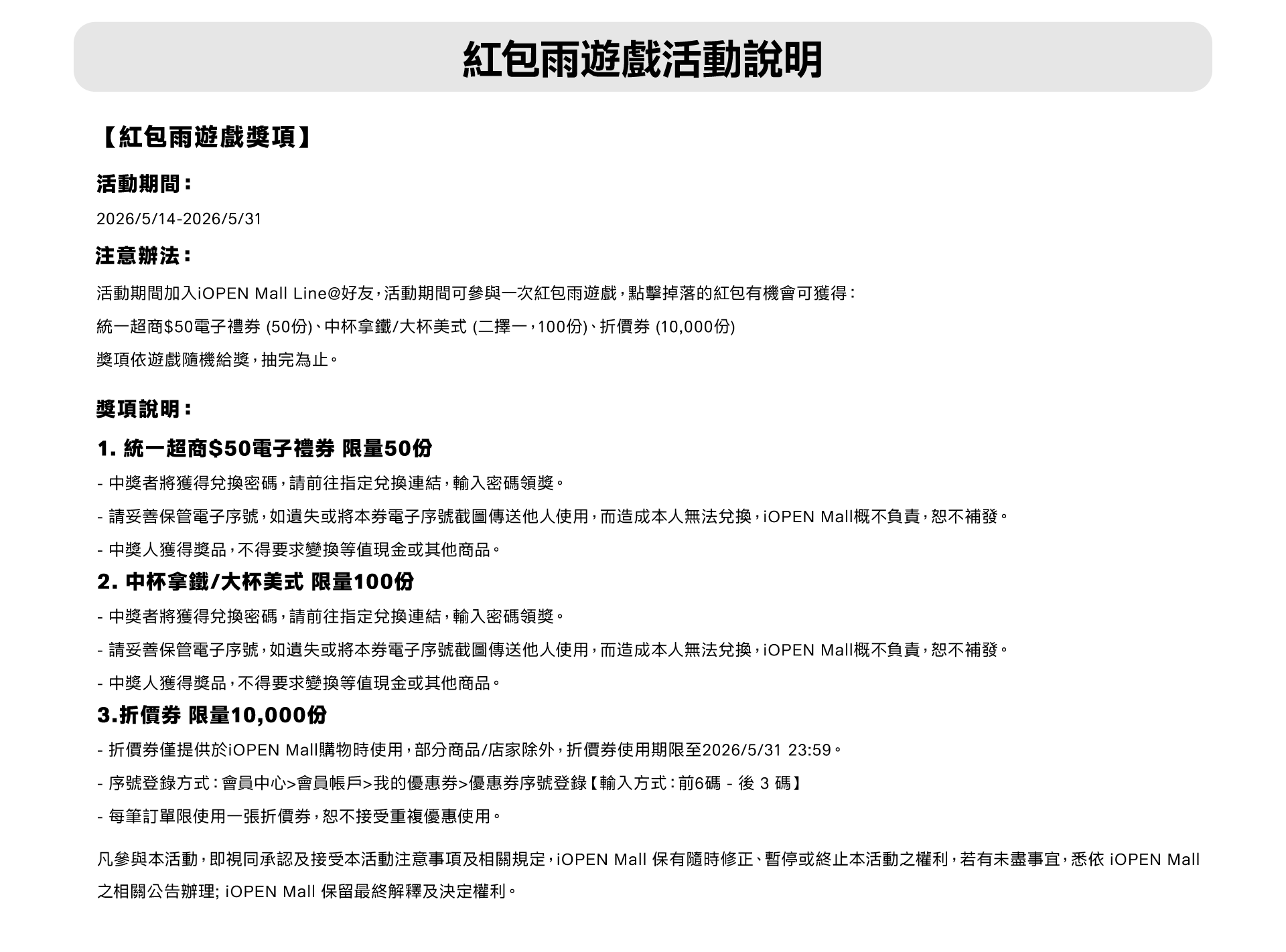 紅包雨遊戲活動說明

【紅包雨遊戲獎項】

活動期間：

2026/5/14-2026/5/31

注意辦法：

活動期間加入iOPEN Mall Line@好友，活動期間可參與一次紅包雨遊戲，點擊掉落的紅包有機會可獲得：

統一超商\$50電子禮券 (50份)、中杯拿鐵/大杯美式 (二擇一，100份)、折價券 (10,000份)

獎項依遊戲隨機給獎，抽完為止。

獎項說明：

1. 統一超商\$50電子禮券 限量50份

- 中獎者將獲得兌換密碼，請前往指定兌換連結，輸入密碼領獎。

- 請妥善保管電子序號，如遺失或將本券電子序號截圖傳送他人使用，而造成本人無法兌換，iOPEN Mall概不負責，恕不補發。

- 中獎人獲得獎品，不得要求變換等值現金或其他商品。

2. 中杯拿鐵/大杯美式 限量100份

- 中獎者將獲得兌換密碼，請前往指定兌換連結，輸入密碼領獎。

- 請妥善保管電子序號，如遺失或將本券電子序號截圖傳送他人使用，而造成本人無法兌換，iOPEN Mall概不負責，恕不補發。

- 中獎人獲得獎品，不得要求變換等值現金或其他商品。

3.折價券 限量10,000份

- 折價券僅提供於iOPEN Mall購物時使用，部分商品/店家除外，折價券使用期限至2026/5/31 23:59。

- 序號登錄方式：會員中心>會員帳戶>我的優惠券>優惠券序號登錄【輸入方式：前6碼 - 後 3 碼】

- 每筆訂單限使用一張折價券，恕不接受重複優惠使用。

凡參與本活動，即視同承認及接受本活動注意事項及相關規定，iOPEN Mall 保有隨時修正、暫停或終止本活動之權利，若有未盡事宜，悉依 iOPEN Mall 之相關公告辦理; iOPEN Mall 保留最終解釋及決定權利。